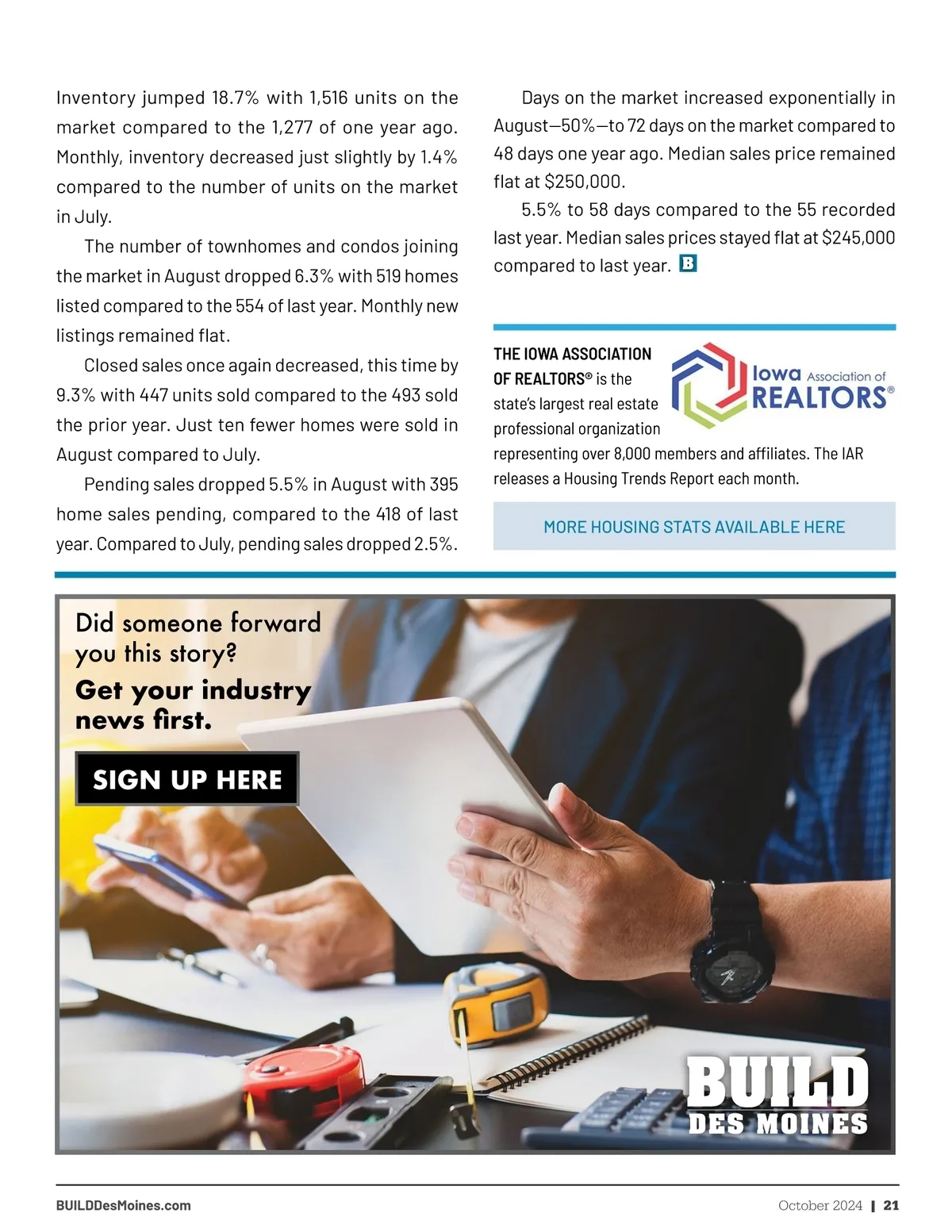 Inventory jumped 18.7% with 1,516 units on the market compared to the 1,277 of one year ago. Monthly, inventory decreased just slightly by 1.4% compared to the number of units on the market in July.

The number of townhomes and condos joining the market in August dropped 6.3% with 519 homes listed compared to the 554 of last year. Monthly new listings remained flat.

Closed sales once again decreased, this time by 9.3% with 447 units sold compared to the 493 sold the prior year. Just ten fewer homes were sold in August compared to July.

Pending sales dropped 5.5% in August with 395 home sales pending, compared to the 418 of last year. Compared to July, pending sales dropped 2.5%.

Days on the market increased exponentially in August—50%—to 72 days on the market compared to 48 days one year ago. Median sales price remained flat at $250,000.

5.5% to 58 days compared to the 55 recorded last year. Median sales prices stayed flat at $245,000 compared to last year. B

THE IOWA ASSOCIATION OF REALTORS® is the state's largest real estate professional organization representing over 8,000 members and affiliates. The IAR releases a Housing Trends Report each month.

Iowa Association of REALTORS®

MORE HOUSING STATS AVAILABLE HERE

Did someone forward you this story?

Get your industry news first.

SIGN UP HERE

BUILD DES MOINES

BUILDDesMoines.com

October 2024 | 21